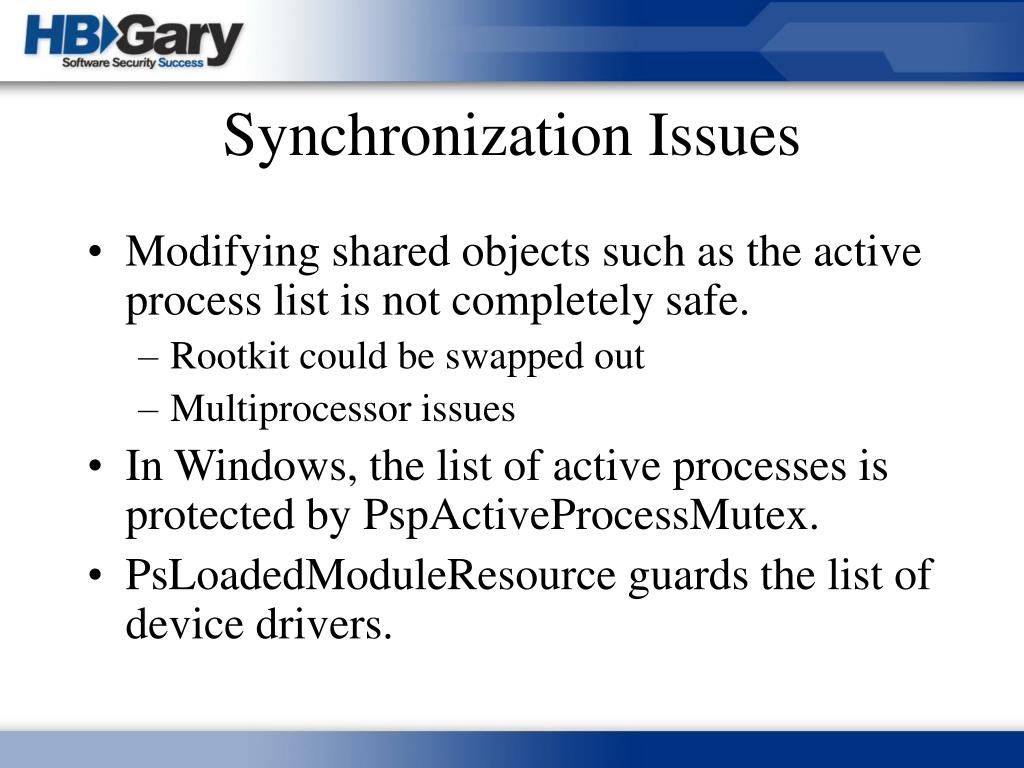 HBGary
Software Security Success

Synchronization Issues

• Modifying shared objects such as the active process list is not completely safe.
– Rootkit could be swapped out
– Multiprocessor issues
• In Windows, the list of active processes is protected by PspActiveProcessMutex.
• PsLoadedModuleResource guards the list of device drivers.